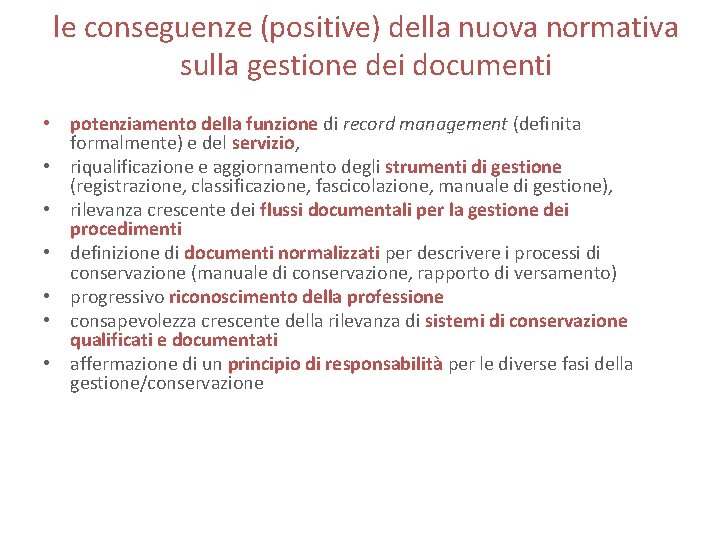 le conseguenze (positive) della nuova normativa sulla gestione dei documenti

• potenziamento della funzione di record management (definita formalmente) e del servizio,
• riqualificazione e aggiornamento degli strumenti di gestione (registrazione, classificazione, fascicolazione, manuale di gestione),
• rilevanza crescente dei flussi documentali per la gestione dei procedimenti
• definizione di documenti normalizzati per descrivere i processi di conservazione (manuale di conservazione, rapporto di versamento)
• progressivo riconoscimento della professione
• consapevolezza crescente della rilevanza di sistemi di conservazione qualificati e documentati
• affermazione di un principio di responsabilità per le diverse fasi della gestione/conservazione